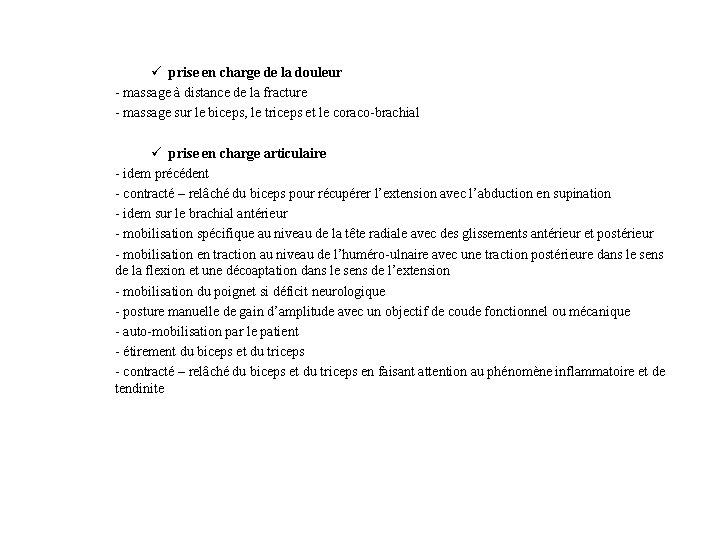 ✓ prise en charge de la douleur
- massage à distance de la fracture
- massage sur le biceps, le triceps et le coraco-brachial

✓ prise en charge articulaire
- idem précédent
- contracté – relâché du biceps pour récupérer l'extension avec l'abduction en supination
- idem sur le brachial antérieur
- mobilisation spécifique au niveau de la tête radiale avec des glissements antérieur et postérieur
- mobilisation en traction au niveau de l'huméro-ulnaire avec une traction postérieure dans le sens de la flexion et une décoaptation dans le sens de l'extension
- mobilisation du poignet si déficit neurologique
- posture manuelle de gain d'amplitude avec un objectif de coude fonctionnel ou mécanique
- auto-mobilisation par le patient
- étirement du biceps et du triceps
- contracté – relâché du biceps et du triceps en faisant attention au phénomène inflammatoire et de tendinite